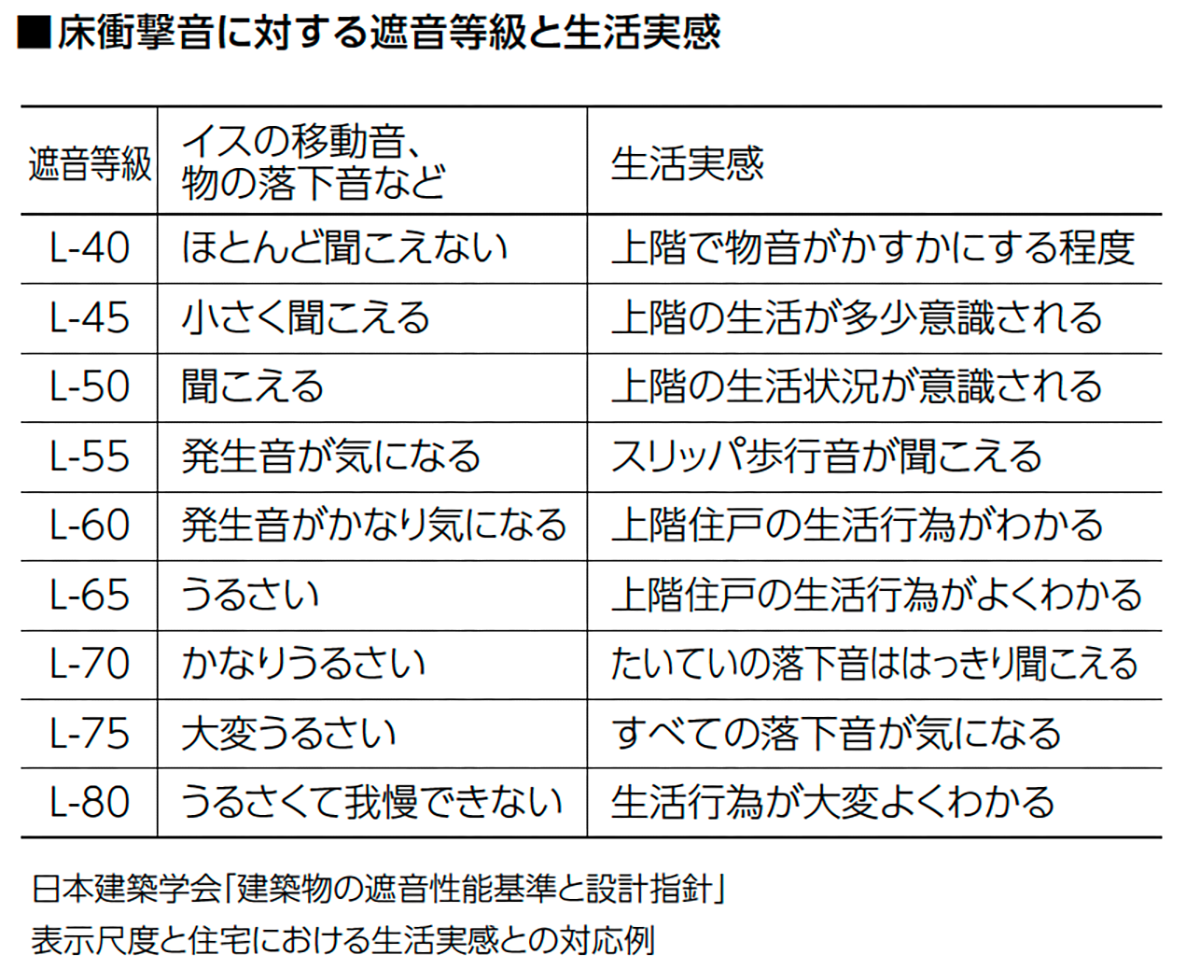 ■床衝撃音に対する遮音等級と生活実感

| 遮音等級 | イスの移動音、物の落下音など | 生活実感 |
|---|---|---|
| L-40 | ほとんど聞こえない | 上階で物音がかすかにする程度 |
| L-45 | 小さく聞こえる | 上階の生活が多少意識される |
| L-50 | 聞こえる | 上階の生活状況が意識される |
| L-55 | 発生音が気になる | スリッパ歩行音が聞こえる |
| L-60 | 発生音がかなり気になる | 上階住戸の生活行為がわかる |
| L-65 | うるさい | 上階住戸の生活行為がよくわかる |
| L-70 | かなりうるさい | たいていの落下音ははっきり聞こえる |
| L-75 | 大変うるさい | すべての落下音が気になる |
| L-80 | うるさくて我慢できない | 生活行為が大変よくわかる |

日本建築学会「建築物の遮音性能基準と設計指針」
表示尺度と住宅における生活実感との対応例